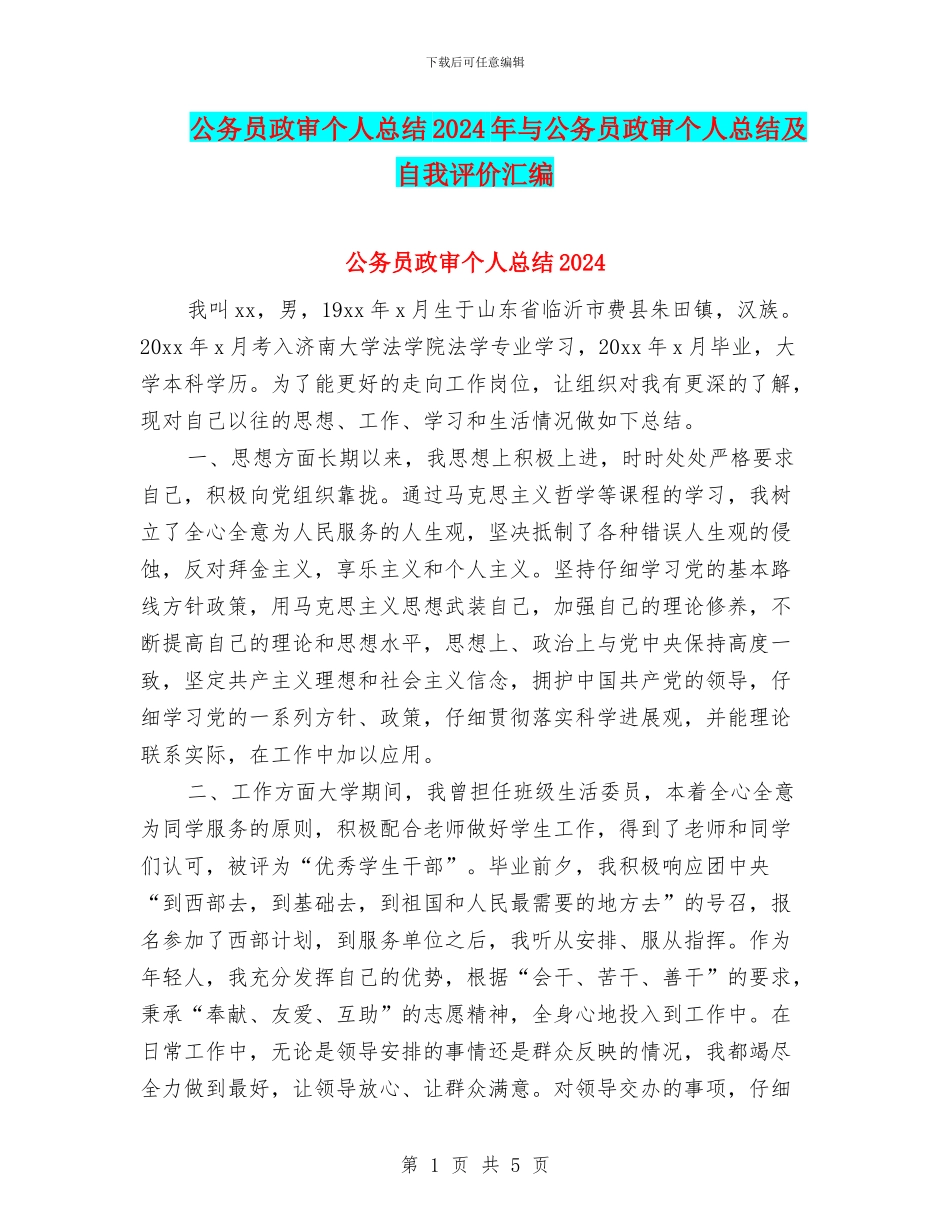 下载后可任意编辑

公务员政审个人总结2024年与公务员政审个人总结及自我评价汇编

公务员政审个人总结2024

我叫xx，男，19xx年x月生于山东省临沂市费县朱田镇，汉族。20xx年x月考入济南大学法学院法学专业学习，20xx年x月毕业，大学本科学历。为了能更好的走向工作岗位，让组织对我有更深的了解，现对自己以往的思想、工作、学习和生活情况做如下总结。

一、思想方面长期以来，我思想上积极上进，时时处处严格要求自己，积极向党组织靠拢。通过马克思主义哲学等课程的学习，我树立了全心全意为人民服务的人生观，坚决抵制了各种错误人生观的侵蚀，反对拜金主义，享乐主义和个人主义。坚持仔细学习党的基本路线方针政策，用马克思主义思想武装自己，加强自己的理论修养，不断提高自己的理论和思想水平，思想上、政治上与党中央保持高度一致，坚定共产主义理想和社会主义信念，拥护中国共产党的领导，仔细学习党的一系列方针、政策，仔细贯彻落实科学进展观，并能理论联系实际，在工作中加以应用。

二、工作方面大学期间，我曾担任班级生活委员，本着全心全意为同学服务的原则，积极配合老师做好学生工作，得到了老师和同学们认可，被评为“优秀学生干部”。毕业前夕，我积极响应团中央“到西部去，到基础去，到祖国和人民最需要的地方去”的号召，报名参加了西部计划，到服务单位之后，我听从安排、服从指挥。作为年轻人，我充分发挥自己的优势，根据“会干、苦干、善干”的要求，秉承“奉献、友爱、互助”的志愿精神，全身心地投入到工作中。在日常工作中，无论是领导安排的事情还是群众反映的情况，我都竭尽全力做到最好，让领导放心、让群众满意。对领导交办的事项，仔细

第 1 页 共 5 页